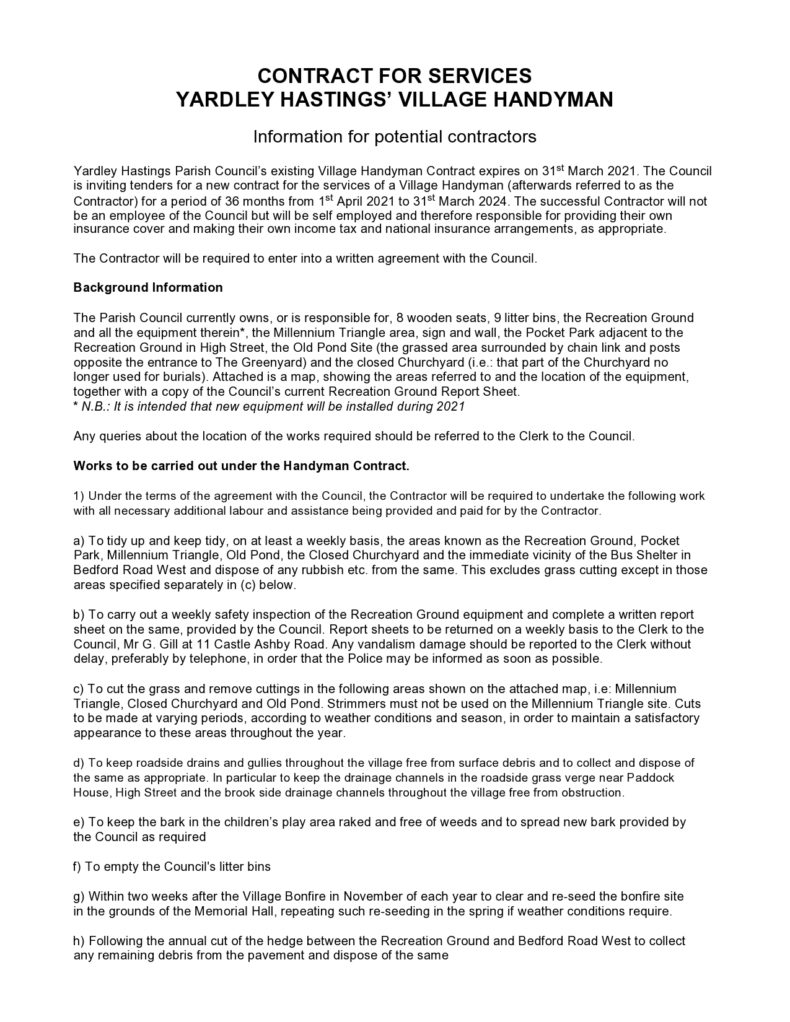 CONTRACT FOR SERVICES
YARDLEY HASTINGS' VILLAGE HANDYMAN

Information for potential contractors

Yardley Hastings Parish Council's existing Village Handyman Contract expires on 31$^{st}$ March 2021. The Council is inviting tenders for a new contract for the services of a Village Handyman (afterwards referred to as the Contractor) for a period of 36 months from 1$^{st}$ April 2021 to 31$^{st}$ March 2024. The successful Contractor will not be an employee of the Council but will be self employed and therefore responsible for providing their own insurance cover and making their own income tax and national insurance arrangements, as appropriate.

The Contractor will be required to enter into a written agreement with the Council.

Background Information

The Parish Council currently owns, or is responsible for, 8 wooden seats, 9 litter bins, the Recreation Ground and all the equipment therein*, the Millennium Triangle area, sign and wall, the Pocket Park adjacent to the Recreation Ground in High Street, the Old Pond Site (the grassed area surrounded by chain link and posts opposite the entrance to The Greenyard) and the closed Churchyard (i.e.: that part of the Churchyard no longer used for burials). Attached is a map, showing the areas referred to and the location of the equipment, together with a copy of the Council's current Recreation Ground Report Sheet.
* N.B.: It is intended that new equipment will be installed during 2021

Any queries about the location of the works required should be referred to the Clerk to the Council.

Works to be carried out under the Handyman Contract.

1) Under the terms of the agreement with the Council, the Contractor will be required to undertake the following work with all necessary additional labour and assistance being provided and paid for by the Contractor.

a) To tidy up and keep tidy, on at least a weekly basis, the areas known as the Recreation Ground, Pocket Park, Millennium Triangle, Old Pond, the Closed Churchyard and the immediate vicinity of the Bus Shelter in Bedford Road West and dispose of any rubbish etc. from the same. This excludes grass cutting except in those areas specified separately in (c) below.

b) To carry out a weekly safety inspection of the Recreation Ground equipment and complete a written report sheet on the same, provided by the Council. Report sheets to be returned on a weekly basis to the Clerk to the Council, Mr G. Gill at 11 Castle Ashby Road. Any vandalism damage should be reported to the Clerk without delay, preferably by telephone, in order that the Police may be informed as soon as possible.

c) To cut the grass and remove cuttings in the following areas shown on the attached map, i.e: Millennium Triangle, Closed Churchyard and Old Pond. Strimmers must not be used on the Millennium Triangle site. Cuts to be made at varying periods, according to weather conditions and season, in order to maintain a satisfactory appearance to these areas throughout the year.

d) To keep roadside drains and gullies throughout the village free from surface debris and to collect and dispose of the same as appropriate. In particular to keep the drainage channels in the roadside grass verge near Paddock House, High Street and the brook side drainage channels throughout the village free from obstruction.

e) To keep the bark in the children's play area raked and free of weeds and to spread new bark provided by the Council as required

f) To empty the Council's litter bins

g) Within two weeks after the Village Bonfire in November of each year to clear and re-seed the bonfire site in the grounds of the Memorial Hall, repeating such re-seeding in the spring if weather conditions require.

h) Following the annual cut of the hedge between the Recreation Ground and Bedford Road West to collect any remaining debris from the pavement and dispose of the same